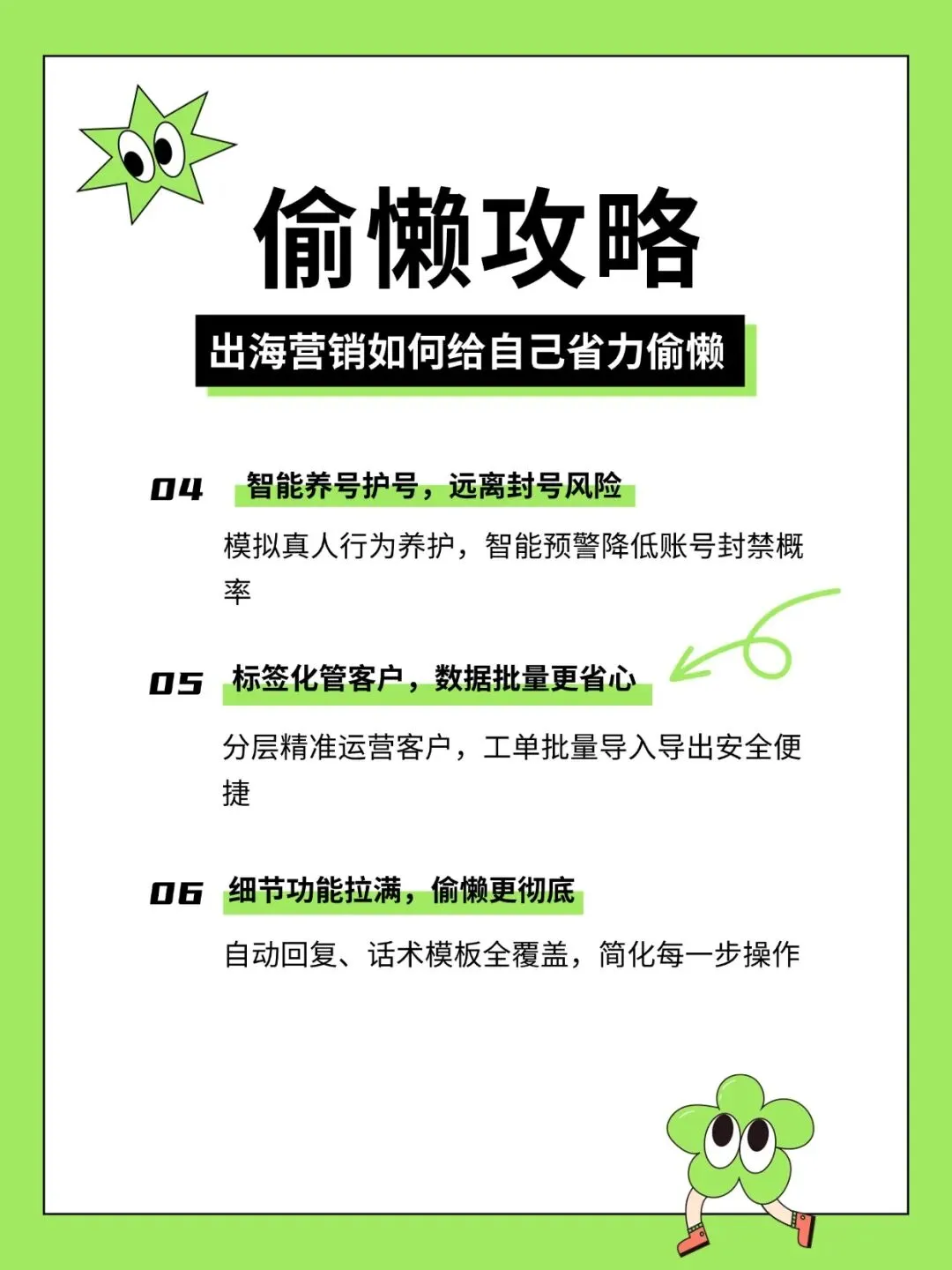 偷懒攻略

出海营销如何给自己省力偷懒

04 智能养号护号，远离封号风险

模拟真人行为养护，智能预警降低账号封禁概率

05 标签化管客户，数据批量更省心

分层精准运营客户，工单批量导入导出安全便捷

06 细节功能拉满，偷懒更彻底

自动回复、话术模板全覆盖，简化每一步操作